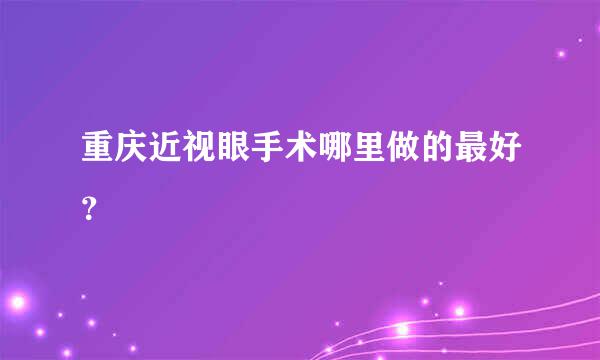 重庆近视眼手术哪里做的最好?